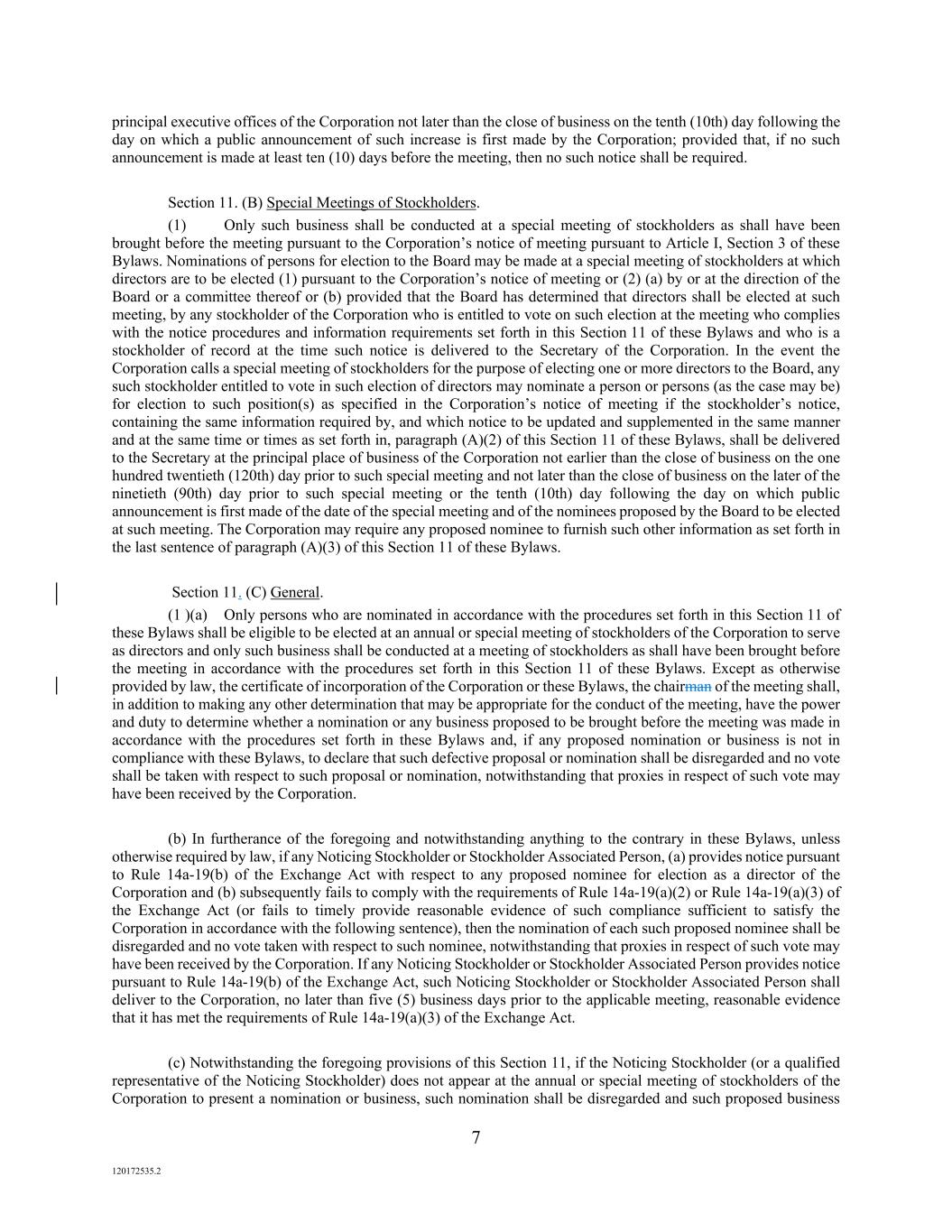 principal executive offices of the Corporation not later than the close of business on the tenth (10th) day following the day on which a public announcement of such increase is first made by the Corporation; provided that, if no such announcement is made at least ten (10) days before the meeting, then no such notice shall be required.

Section 11. (B) Special Meetings of Stockholders.

(1) Only such business shall be conducted at a special meeting of stockholders as shall have been brought before the meeting pursuant to the Corporation's notice of meeting pursuant to Article I, Section 3 of these Bylaws. Nominations of persons for election to the Board may be made at a special meeting of stockholders at which directors are to be elected (1) pursuant to the Corporation's notice of meeting or (2) (a) by or at the direction of the Board or a committee thereof or (b) provided that the Board has determined that directors shall be elected at such meeting, by any stockholder of the Corporation who is entitled to vote on such election at the meeting who complies with the notice procedures and information requirements set forth in this Section 11 of these Bylaws and who is a stockholder of record at the time such notice is delivered to the Secretary of the Corporation. In the event the Corporation calls a special meeting of stockholders for the purpose of electing one or more directors to the Board, any such stockholder entitled to vote in such election of directors may nominate a person or persons (as the case may be) for election to such position(s) as specified in the Corporation's notice of meeting if the stockholder's notice, containing the same information required by, and which notice to be updated and supplemented in the same manner and at the same time or times as set forth in, paragraph (A)(2) of this Section 11 of these Bylaws, shall be delivered to the Secretary at the principal place of business of the Corporation not earlier than the close of business on the one hundred twentieth (120th) day prior to such special meeting and not later than the close of business on the later of the ninetieth (90th) day prior to such special meeting or the tenth (10th) day following the day on which public announcement is first made of the date of the special meeting and of the nominees proposed by the Board to be elected at such meeting. The Corporation may require any proposed nominee to furnish such other information as set forth in the last sentence of paragraph (A)(3) of this Section 11 of these Bylaws.

Section 11. (C) General.

(1 )(a) Only persons who are nominated in accordance with the procedures set forth in this Section 11 of these Bylaws shall be eligible to be elected at an annual or special meeting of stockholders of the Corporation to serve as directors and only such business shall be conducted at a meeting of stockholders as shall have been brought before the meeting in accordance with the procedures set forth in this Section 11 of these Bylaws. Except as otherwise provided by law, the certificate of incorporation of the Corporation or these Bylaws, the chairman of the meeting shall, in addition to making any other determination that may be appropriate for the conduct of the meeting, have the power and duty to determine whether a nomination or any business proposed to be brought before the meeting was made in accordance with the procedures set forth in these Bylaws and, if any proposed nomination or business is not in compliance with these Bylaws, to declare that such defective proposal or nomination shall be disregarded and no vote shall be taken with respect to such proposal or nomination, notwithstanding that proxies in respect of such vote may have been received by the Corporation.

(b) In furtherance of the foregoing and notwithstanding anything to the contrary in these Bylaws, unless otherwise required by law, if any Noticing Stockholder or Stockholder Associated Person, (a) provides notice pursuant to Rule 14a-19(b) of the Exchange Act with respect to any proposed nominee for election as a director of the Corporation and (b) subsequently fails to comply with the requirements of Rule 14a-19(a)(2) or Rule 14a-19(a)(3) of the Exchange Act (or fails to timely provide reasonable evidence of such compliance sufficient to satisfy the Corporation in accordance with the following sentence), then the nomination of each such proposed nominee shall be disregarded and no vote taken with respect to such nominee, notwithstanding that proxies in respect of such vote may have been received by the Corporation. If any Noticing Stockholder or Stockholder Associated Person provides notice pursuant to Rule 14a-19(b) of the Exchange Act, such Noticing Stockholder or Stockholder Associated Person shall deliver to the Corporation, no later than five (5) business days prior to the applicable meeting, reasonable evidence that it has met the requirements of Rule 14a-19(a)(3) of the Exchange Act.

(c) Notwithstanding the foregoing provisions of this Section 11, if the Noticing Stockholder (or a qualified representative of the Noticing Stockholder) does not appear at the annual or special meeting of stockholders of the Corporation to present a nomination or business, such nomination shall be disregarded and such proposed business

7

120172535.2